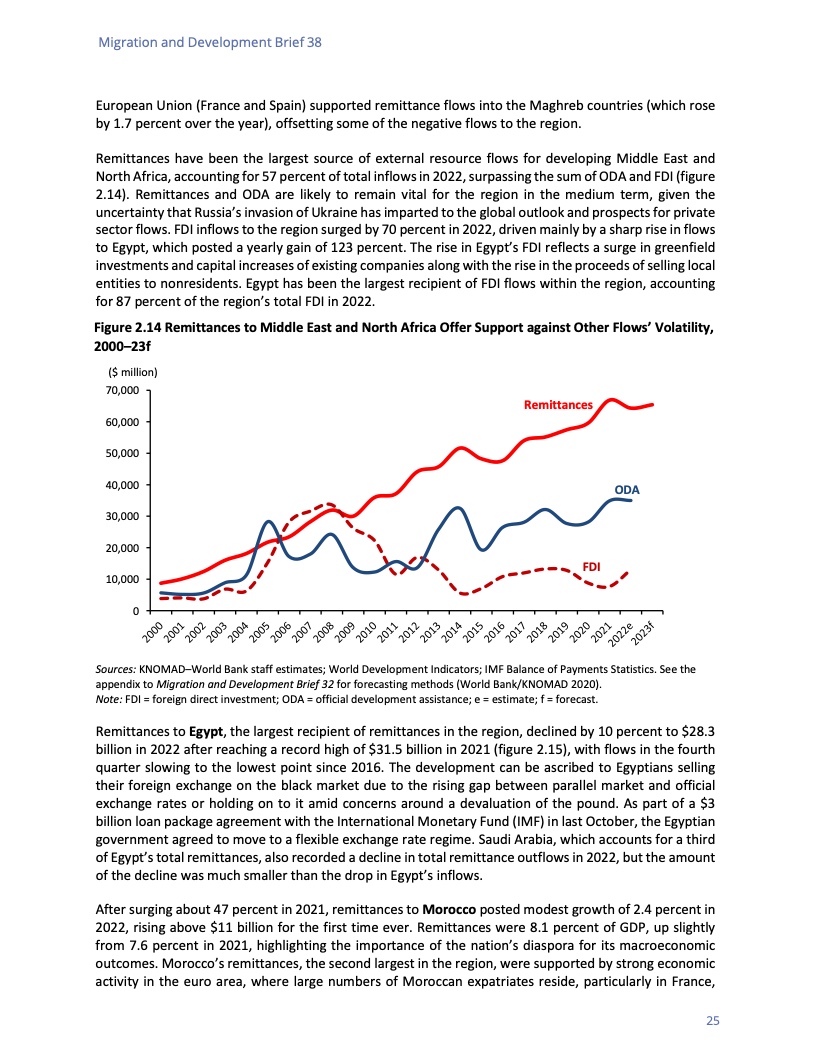 Migration and Development Brief 38

European Union (France and Spain) supported remittance flows into the Maghreb countries (which rose by 1.7 percent over the year), offsetting some of the negative flows to the region.

Remittances have been the largest source of external resource flows for developing Middle East and North Africa, accounting for 57 percent of total inflows in 2022, surpassing the sum of ODA and FDI (figure 2.14). Remittances and ODA are likely to remain vital for the region in the medium term, given the uncertainty that Russia's invasion of Ukraine has imparted to the global outlook and prospects for private sector flows. FDI inflows to the region surged by 70 percent in 2022, driven mainly by a sharp rise in flows to Egypt, which posted a yearly gain of 123 percent. The rise in Egypt's FDI reflects a surge in greenfield investments and capital increases of existing companies along with the rise in the proceeds of selling local entities to nonresidents. Egypt has been the largest recipient of FDI flows within the region, accounting for 87 percent of the region's total FDI in 2022.

Figure 2.14 Remittances to Middle East and North Africa Offer Support against Other Flows' Volatility, 2000–23f

($ million)
70,000
60,000
50,000
40,000
30,000
20,000
10,000
0

Remittances
ODA
FDI

2000 2001 2002 2003 2004 2005 2006 2007 2008 2009 2010 2011 2012 2013 2014 2015 2016 2017 2018 2019 2020 2021 2022e 2023f

Sources: KNOMAD–World Bank staff estimates; World Development Indicators; IMF Balance of Payments Statistics. See the appendix to Migration and Development Brief 32 for forecasting methods (World Bank/KNOMAD 2020).
Note: FDI = foreign direct investment; ODA = official development assistance; e = estimate; f = forecast.

Remittances to Egypt, the largest recipient of remittances in the region, declined by 10 percent to $28.3 billion in 2022 after reaching a record high of $31.5 billion in 2021 (figure 2.15), with flows in the fourth quarter slowing to the lowest point since 2016. The development can be ascribed to Egyptians selling their foreign exchange on the black market due to the rising gap between parallel market and official exchange rates or holding on to it amid concerns around a devaluation of the pound. As part of a $3 billion loan package agreement with the International Monetary Fund (IMF) in last October, the Egyptian government agreed to move to a flexible exchange rate regime. Saudi Arabia, which accounts for a third of Egypt's total remittances, also recorded a decline in total remittance outflows in 2022, but the amount of the decline was much smaller than the drop in Egypt's inflows.

After surging about 47 percent in 2021, remittances to Morocco posted modest growth of 2.4 percent in 2022, rising above $11 billion for the first time ever. Remittances were 8.1 percent of GDP, up slightly from 7.6 percent in 2021, highlighting the importance of the nation's diaspora for its macroeconomic outcomes. Morocco's remittances, the second largest in the region, were supported by strong economic activity in the euro area, where large numbers of Moroccan expatriates reside, particularly in France,

25